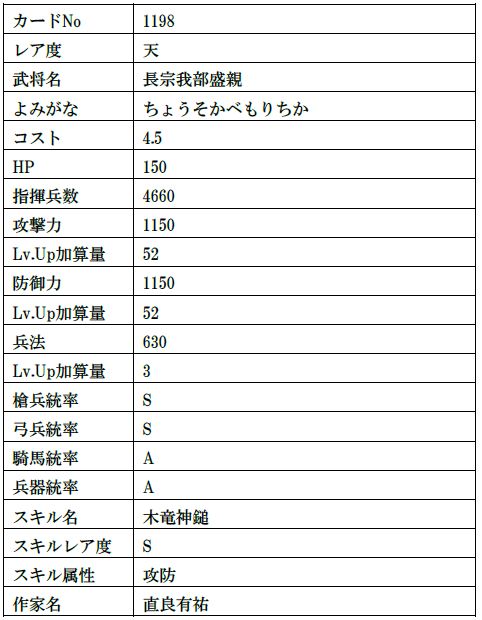 | カードNo | 1198 |
|---|---|
| レア度 | 天 |
| 武将名 | 長宗我部盛親 |
| よみがな | ちょうそかべもりちか |
| コスト | 4.5 |
| HP | 150 |
| 指揮兵数 | 4660 |
| 攻撃力 | 1150 |
| Lv.Up加算量 | 52 |
| 防御力 | 1150 |
| Lv.Up加算量 | 52 |
| 兵法 | 630 |
| Lv.Up加算量 | 3 |
| 槍兵統率 | S |
| 弓兵統率 | S |
| 騎馬統率 | A |
| 兵器統率 | A |
| スキル名 | 木竜神鎚 |
| スキルレア度 | S |
| スキル属性 | 攻防 |
| 作家名 | 直良有祐 |